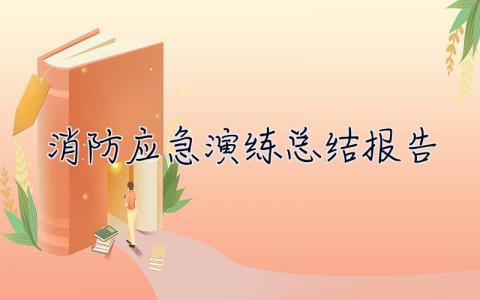 消防应急演练总结报告